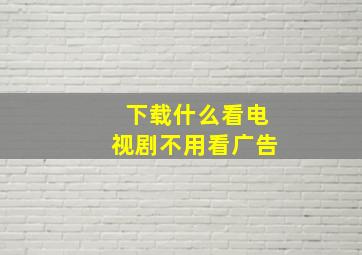 下载什么看电视剧不用看广告